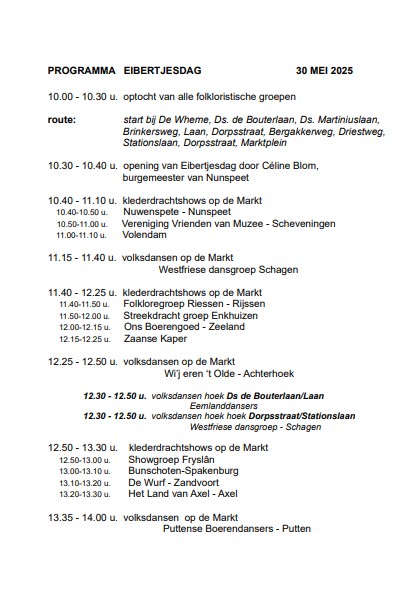 PROGRAMMA EIBERTJESDAG 30 MEI 2025

10.00 - 10.30 u. optocht van alle folkloristische groepen

route: start bij De Wheme, Ds. de Bouterlaan, Ds. Martiniuslaan, Brinkersweg, Laan, Dorpsstraat, Bergakkerweg, Driestweg, Stationslaan, Dorpsstraat, Marktplein

10.30 - 10.40 u. opening van Eibertjesdag door Céline Blom, burgemeester van Nunspeet

10.40 - 11.10 u. klederdrachtshows op de Markt
10.40-10.50 u. Nuwenspete - Nunspeet
10.50-11.00 u. Vereniging Vrienden van Muzee - Scheveningen
11.00-11.10 u. Volendam

11.15 - 11.40 u. volksdansen op de Markt
Westfriese dansgroep Schagen

11.40 - 12.25 u. klederdrachtshows op de Markt
11.40-11.50 u. Folkloregroep Riessen - Rijssen
11.50-12.00 u. Streekdracht groep Enkhuizen
12.00-12.15 u. Ons Boerengoed - Zeeland
12.15-12.25 u. Zaanse Kaper

12.25 - 12.50 u. volksdansen op de Markt
Wi'j eren 't Olde - Achterhoek

12.30 - 12.50 u. volksdansen hoek Ds de Bouterlaan/Laan
Eemlanddansers
12.30 - 12.50 u. volksdansen hoek hoek Dorpsstraat/Stationslaan
Westfriese dansgroep - Schagen

12.50 - 13.30 u. klederdrachtshows op de Markt
12.50-13.00 u. Showgroep Fryslân
13.00-13.10 u. Bunschoten-Spakenburg
13.10-13.20 u. De Wurf - Zandvoort
13.20-13.30 u. Het Land van Axel - Axel

13.35 - 14.00 u. volksdansen op de Markt
Puttense Boerendansers - Putten